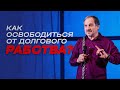 КАК ОСВОБОДИТЬСЯ ОТ ДОЛГОВОГО РАБСТВА?